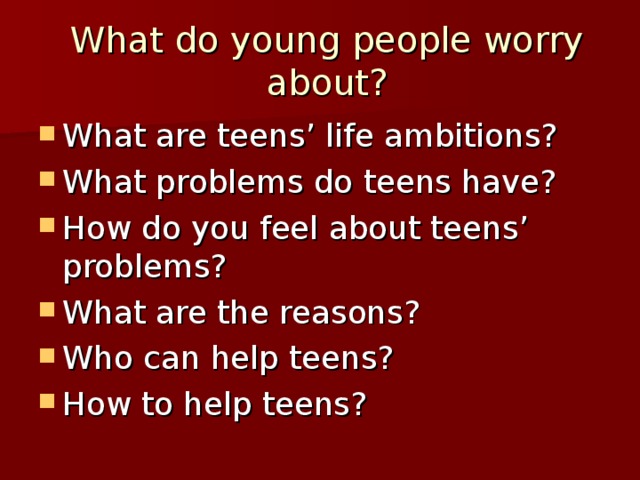 What do young people worry about?

- What are teens’ life ambitions?
- What problems do teens have?
- How do you feel about teens’ problems?
- What are the reasons?
- Who can help teens?
- How to help teens?